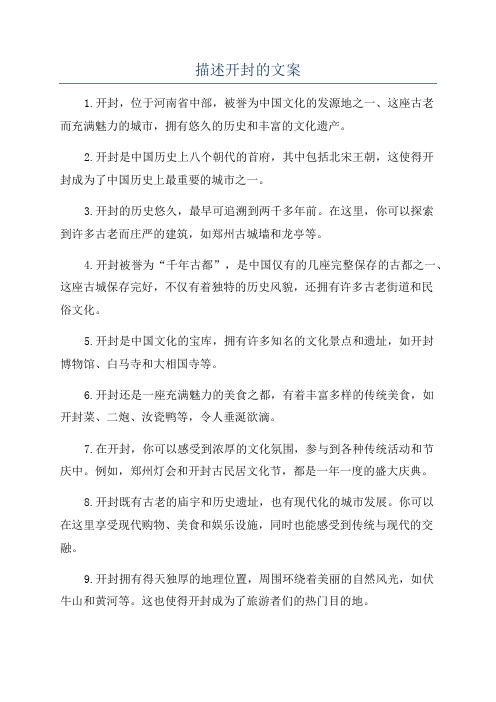 描述开封的文案

1.开封，位于河南省中部，被誉为中国文化的发源地之一、这座古老而充满魅力的城市，拥有悠久的历史和丰富的文化遗产。

2.开封是中国历史上八个朝代的首府，其中包括北宋王朝，这使得开封成为了中国历史上最重要的城市之一。

3.开封的历史悠久，最早可追溯到两千多年前。在这里，你可以探索到许多古老而庄严的建筑，如郑州古城墙和龙亭等。

4.开封被誉为“千年古都”，是中国仅有的几座完整保存的古都之一、这座古城保存完好，不仅有着独特的历史风貌，还拥有许多古老街道和民俗文化。

5.开封是中国文化的宝库，拥有许多知名的文化景点和遗址，如开封博物馆、白马寺和大相国寺等。

6.开封还是一座充满魅力的美食之都，有着丰富多样的传统美食，如开封菜、二炮、汝瓷鸭等，令人垂涎欲滴。

7.在开封，你可以感受到浓厚的文化氛围，参与到各种传统活动和节庆中。例如，郑州灯会和开封古民居文化节，都是一年一度的盛大庆典。

8.开封既有古老的庙宇和历史遗址，也有现代化的城市发展。你可以在这里享受现代购物、美食和娱乐设施，同时也能感受到传统与现代的交融。

9.开封拥有得天独厚的地理位置，周围环绕着美丽的自然风光，如伏牛山和黄河等。这也使得开封成为了旅游者们的热门目的地。